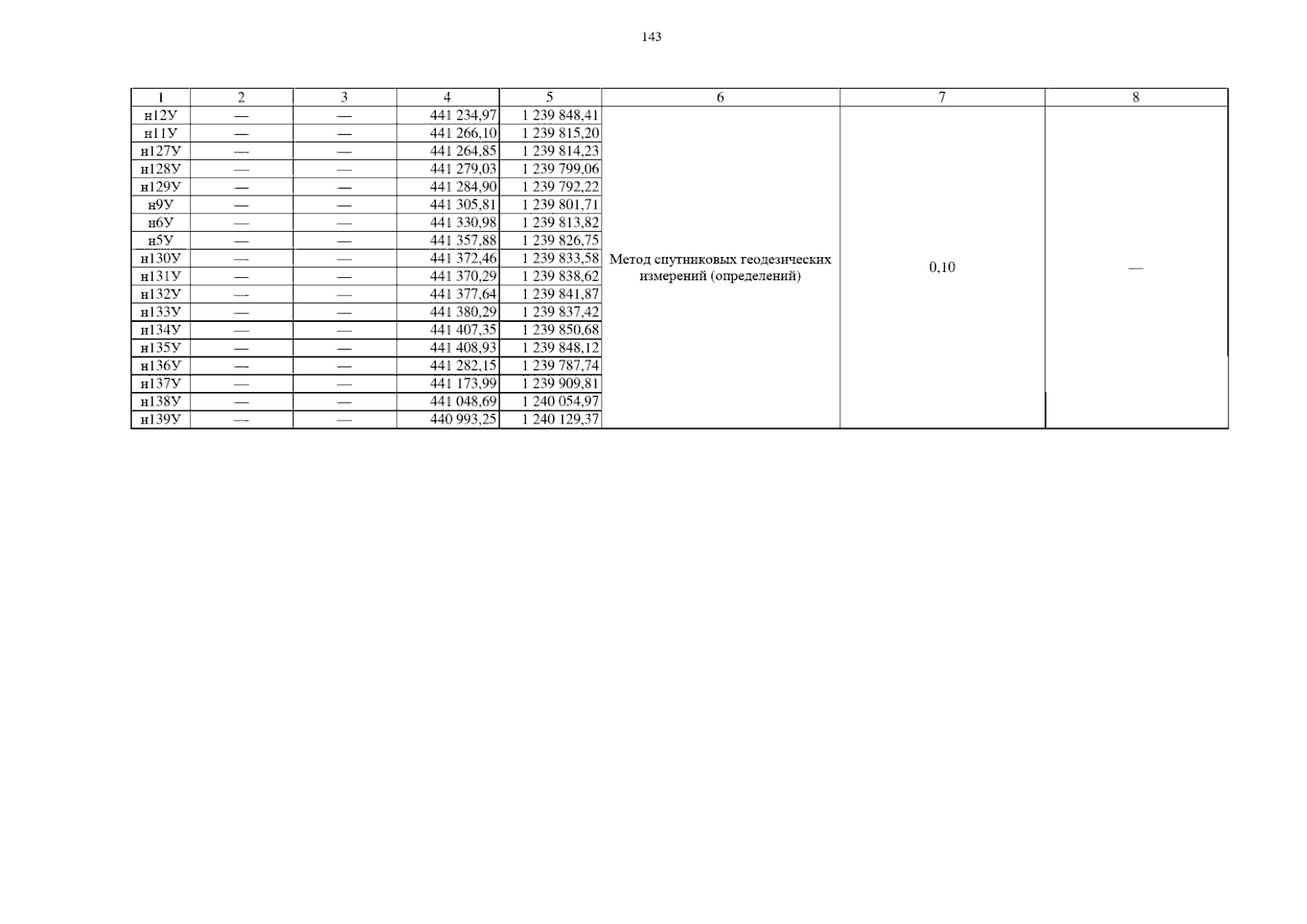 143

| 1 | 2 | 3 | 4 | 5 | 6 | 7 | 8 |
|---|---|---|---|---|---|---|---|
| н12У | — | — | 441 234,97 | 1 239 848,41 | Метод спутниковых геодезических измерений (определений) | 0,10 | — |
| н11У | — | — | 441 266,10 | 1 239 815,20 | | | |
| н127У | — | — | 441 264,85 | 1 239 814,23 | | | |
| н128У | — | — | 441 279,03 | 1 239 799,06 | | | |
| н129У | — | — | 441 284,90 | 1 239 792,22 | | | |
| н9У | — | — | 441 305,81 | 1 239 801,71 | | | |
| н6У | — | — | 441 330,98 | 1 239 813,82 | | | |
| н5У | — | — | 441 357,88 | 1 239 826,75 | | | |
| н130У | — | — | 441 372,46 | 1 239 833,58 | | | |
| н131У | — | — | 441 370,29 | 1 239 838,62 | | | |
| н132У | — | — | 441 377,64 | 1 239 841,87 | | | |
| н133У | — | — | 441 380,29 | 1 239 837,42 | | | |
| н134У | — | — | 441 407,35 | 1 239 850,68 | | | |
| н135У | — | — | 441 408,93 | 1 239 848,12 | | | |
| н136У | — | — | 441 282,15 | 1 239 787,74 | | | |
| н137У | — | — | 441 173,99 | 1 239 909,81 | | | |
| н138У | — | — | 441 048,69 | 1 240 054,97 | | | |
| н139У | — | — | 440 993,25 | 1 240 129,37 | | | |